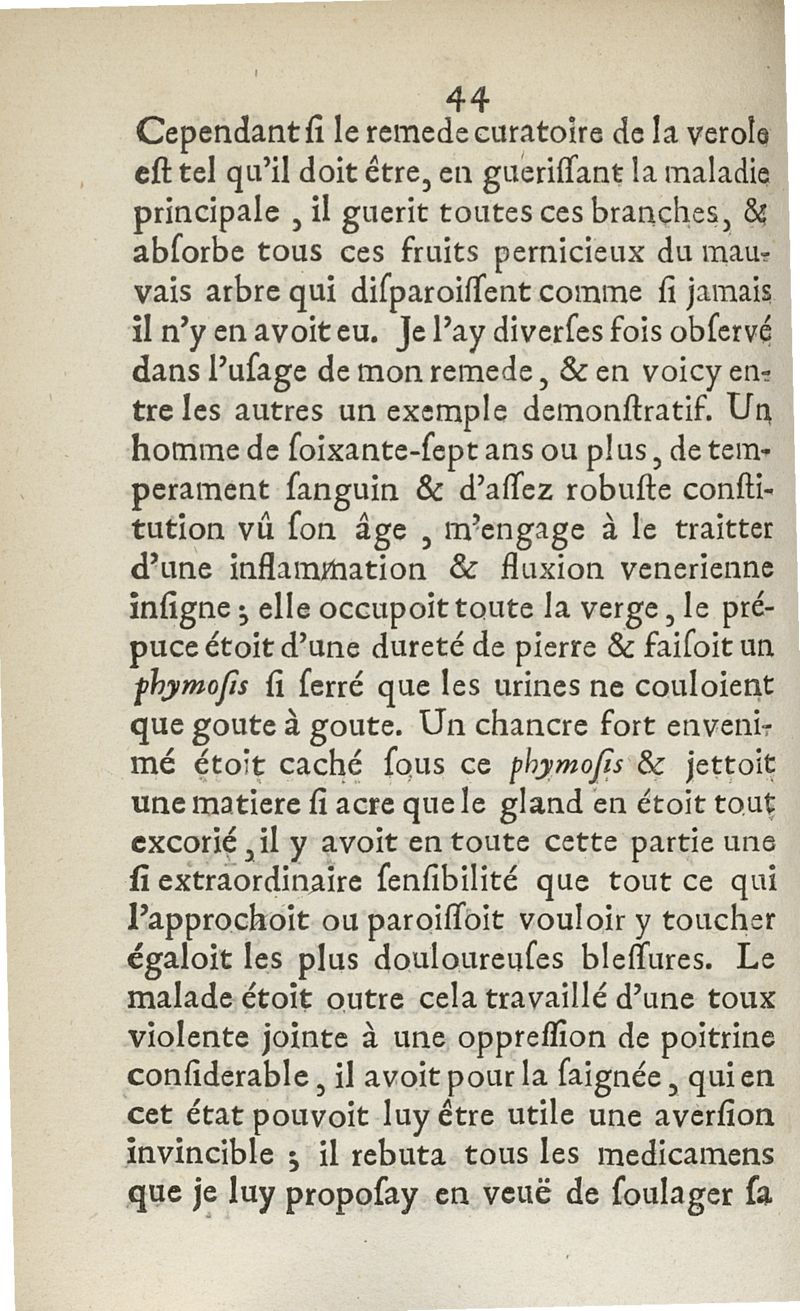 44

Cependant ſi le remede curatoire de la verole eſt tel qu'il doit être, en gueriſſant la maladie principale, il guerit toutes ces branches, & abſorbe tous ces fruits pernicieux du mauvais arbre qui diſparoiſſent comme ſi jamais il n'y en avoit eu. Je l'ay diverſes fois obſervé dans l'uſage de mon remede, & en voicy entre les autres un exemple demonſtratif. Un homme de ſoixante-ſept ans ou plus, de temperament ſanguin & d'aſſez robuſte conſtitution vû ſon âge, m'engage à le traitter d'une inflammation & fluxion venerienne inſigne; elle occupoit toute la verge, le prépuce étoit d'une dureté de pierre & faiſoit un phymoſis ſi ſerré que les urines ne couloient que goute à goute. Un chancre fort envenimé étoit caché ſous ce phymoſis & jettoit une matiere ſi acre que le gland en étoit tout excorié, il y avoit en toute cette partie une ſi extraordinaire ſenſibilité que tout ce qui l'approchoit ou paroiſſoit vouloir y toucher égaloit les plus douloureuſes bleſſures. Le malade étoit outre cela travaillé d'une toux violente jointe à une oppreſſion de poitrine conſiderable, il avoit pour la ſaignée, qui en cet état pouvoit luy être utile une averſion invincible; il rebuta tous les medicamens que je luy propoſay en veuë de ſoulager ſa